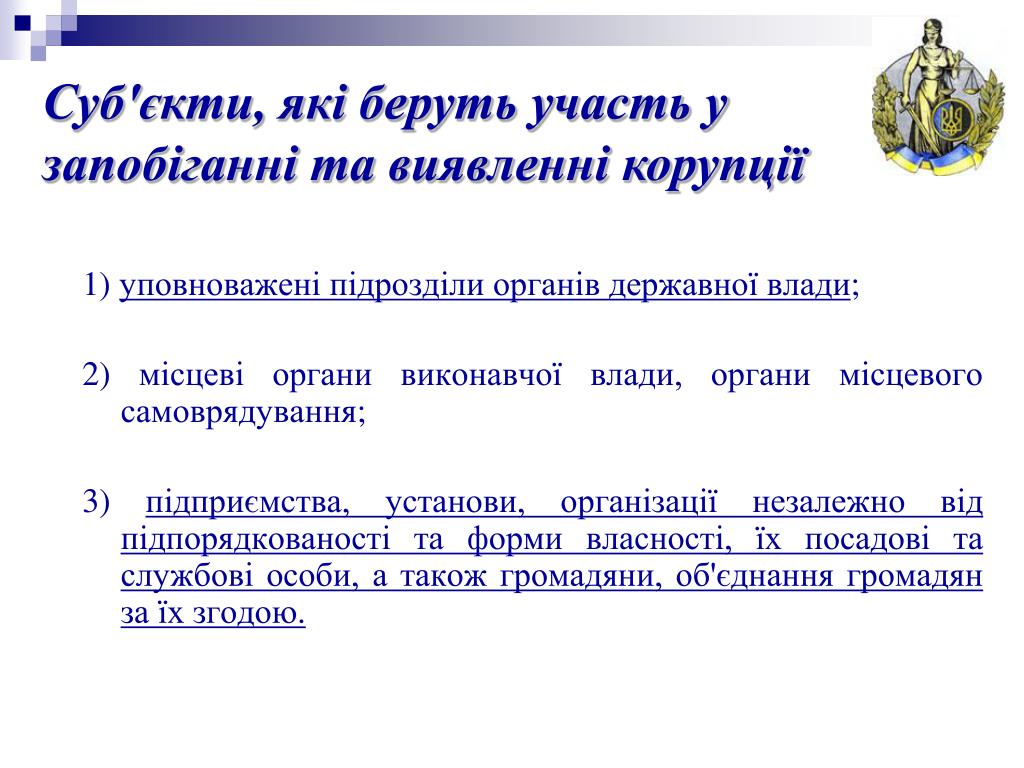 Суб'єкти, які беруть участь у запобіганні та виявленні корупції

1) уповноважені підрозділи органів державної влади;

2) місцеві органи виконавчої влади, органи місцевого самоврядування;

3) підприємства, установи, організації незалежно від підпорядкованості та форми власності, їх посадові та службові особи, а також громадяни, об'єднання громадян за їх згодою.